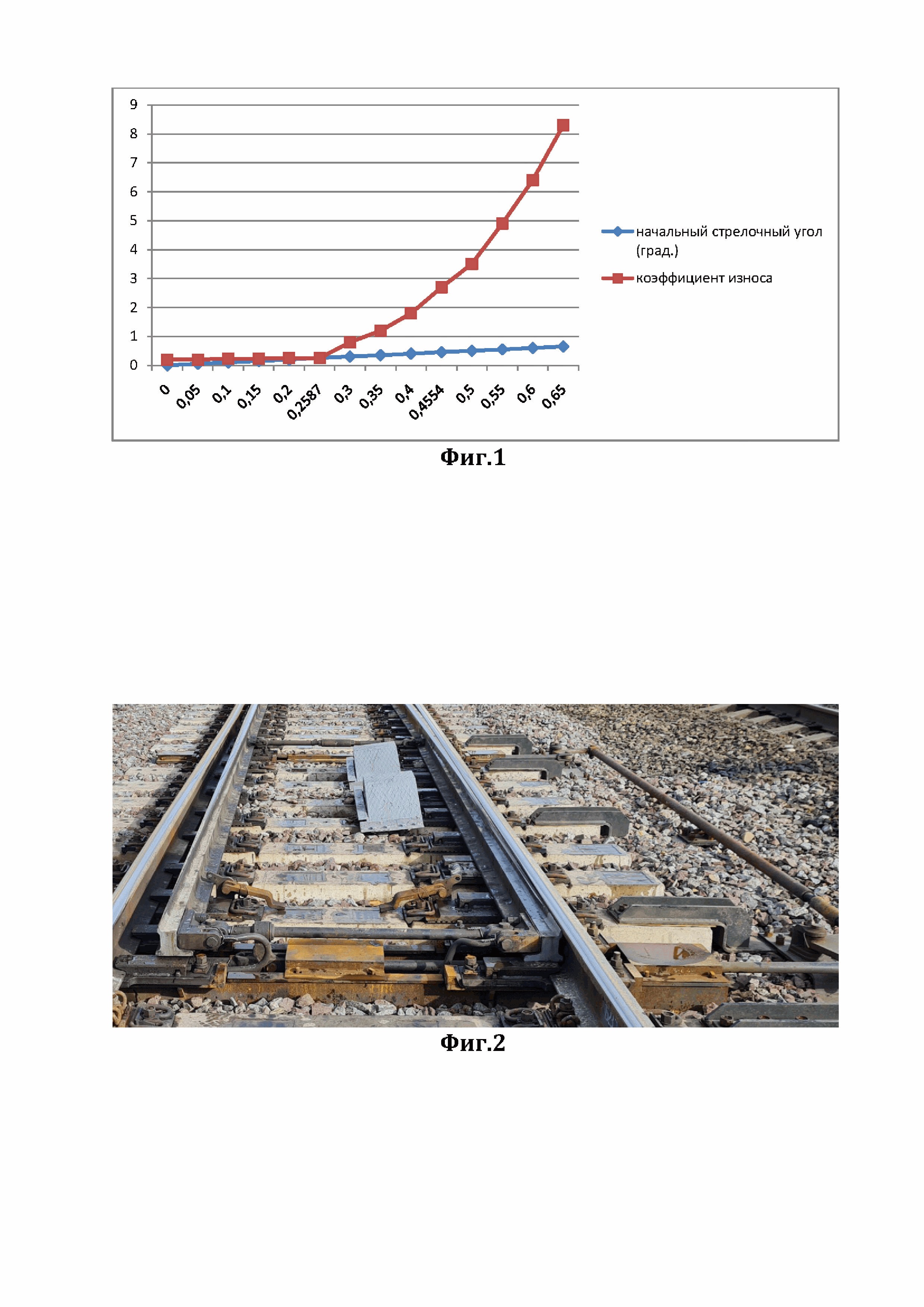 9
8
7
6
5
4
3
2
1
0

0 0,05 0,1 0,15 0,2 0,2587 0,3 0,35 0,4 0,4554 0,5 0,55 0,6 0,65

начальный стрелочный угол (град.)

коэффициент износа

Фиг.1

Фиг.2